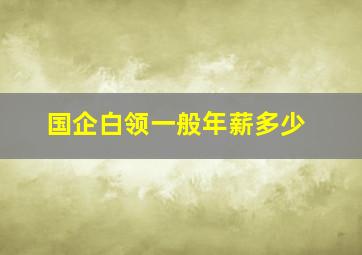 国企白领一般年薪多少